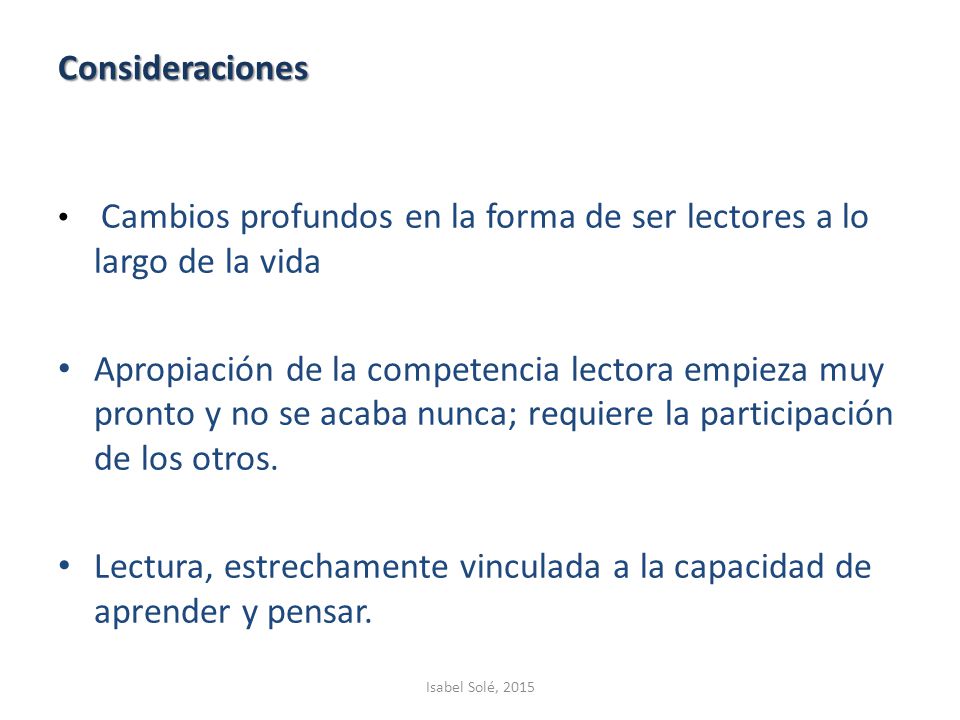 Consideraciones

• Cambios profundos en la forma de ser lectores a lo largo de la vida

• Apropiación de la competencia lectora empieza muy pronto y no se acaba nunca; requiere la participación de los otros.

• Lectura, estrechamente vinculada a la capacidad de aprender y pensar.

Isabel Solé, 2015